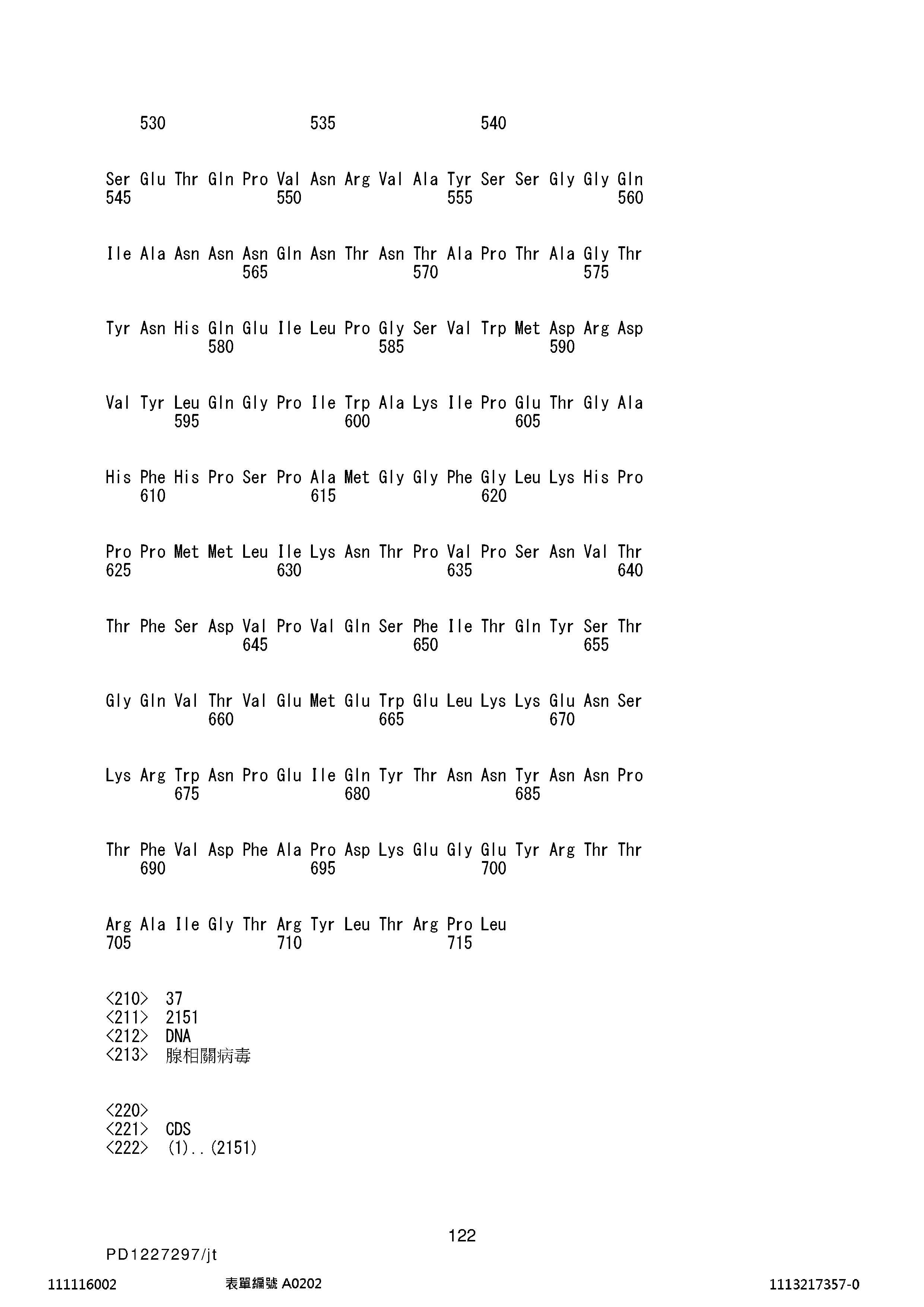 530 535 540

Ser Glu Thr Gln Pro Val Asn Arg Val Ala Tyr Ser Ser Gly Gly Gln
545 550 555 560

Ile Ala Asn Asn Asn Gln Asn Thr Asn Thr Ala Pro Thr Ala Gly Thr
565 570 575

Tyr Asn His Gln Glu Ile Leu Pro Gly Ser Val Trp Met Asp Arg Asp
580 585 590

Val Tyr Leu Gln Gly Pro Ile Trp Ala Lys Ile Pro Glu Thr Gly Ala
595 600 605

His Phe His Pro Ser Pro Ala Met Gly Gly Phe Gly Leu Lys His Pro
610 615 620

Pro Pro Met Met Leu Ile Lys Asn Thr Pro Val Pro Ser Asn Val Thr
625 630 635 640

Thr Phe Ser Asp Val Pro Val Gln Ser Phe Ile Thr Gln Tyr Ser Thr
645 650 655

Gly Gln Val Thr Val Glu Met Glu Trp Glu Leu Lys Lys Glu Asn Ser
660 665 670

Lys Arg Trp Asn Pro Glu Ile Gln Tyr Thr Asn Asn Tyr Asn Asn Pro
675 680 685

Thr Phe Val Asp Phe Ala Pro Asp Lys Glu Gly Glu Tyr Arg Thr Thr
690 695 700

Arg Ala Ile Gly Thr Arg Tyr Leu Thr Arg Pro Leu
705 710 715

<210> 37
<211> 2151
<212> DNA
<213> 腺相關病毒

<220>
<221> CDS
<222> (1)..(2151)

122

PD1227297/jt

111116002 表單編號 A0202 1113217357-0